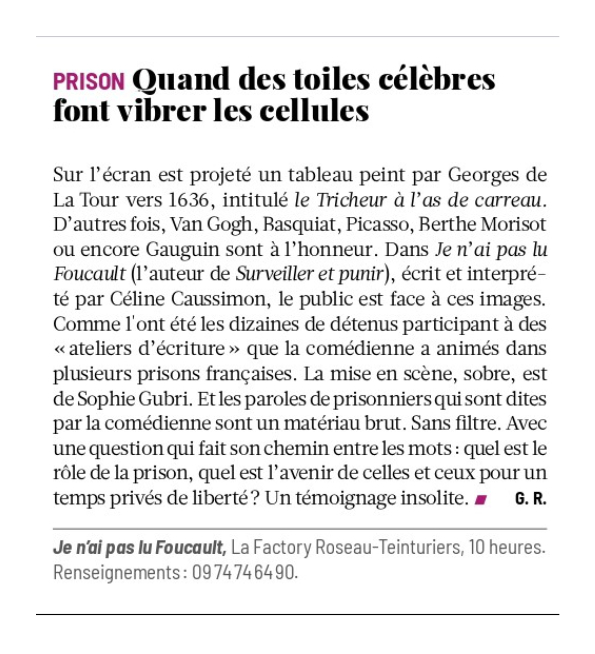 PRISON Quand des toiles célèbres font vibrer les cellules

Sur l'écran est projeté un tableau peint par Georges de La Tour vers 1636, intitulé le Tricheur à l'as de carreau. D'autres fois, Van Gogh, Basquiat, Picasso, Berthe Morisot ou encore Gauguin sont à l'honneur. Dans Je n'ai pas lu Foucault (l'auteur de Surveiller et punir), écrit et interprété par Céline Caussimon, le public est face à ces images. Comme l'ont été les dizaines de détenus participant à des « ateliers d'écriture » que la comédienne a animés dans plusieurs prisons françaises. La mise en scène, sobre, est de Sophie Gubri. Et les paroles de prisonniers qui sont dites par la comédienne sont un matériau brut. Sans filtre. Avec une question qui fait son chemin entre les mots : quel est le rôle de la prison, quel est l'avenir de celles et ceux pour un temps privés de liberté ? Un témoignage insolite. G. R.

Je n'ai pas lu Foucault, La Factory Roseau-Teinturiers, 10 heures. Renseignements : 09 74 74 64 90.